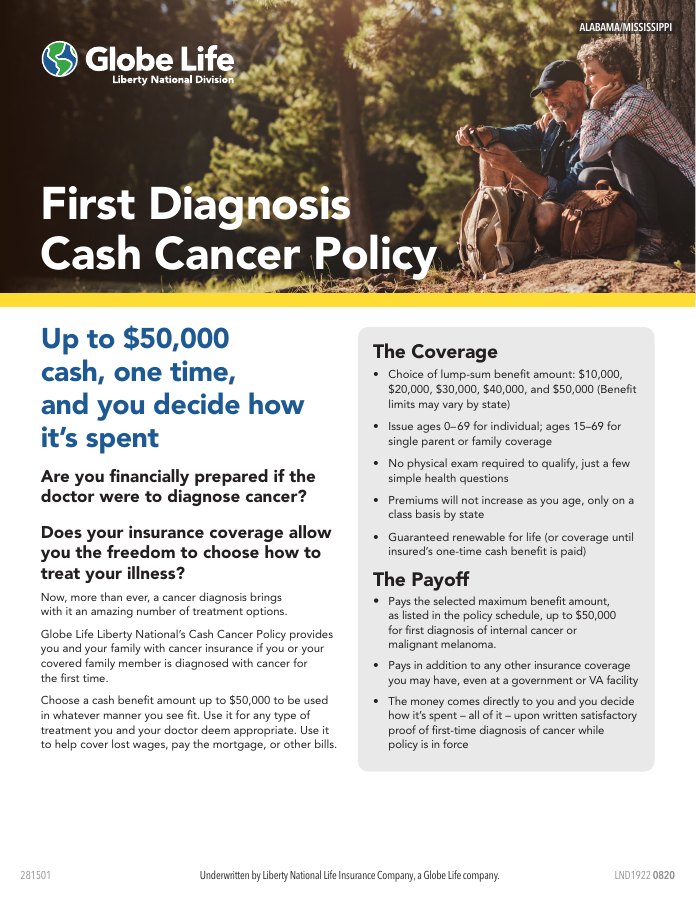 ALABAMA/MISSISSIPPI

Globe Life
Liberty National Division

First Diagnosis Cash Cancer Policy

Up to $50,000 cash, one time, and you decide how it's spent

Are you financially prepared if the doctor were to diagnose cancer?

Does your insurance coverage allow you the freedom to choose how to treat your illness?

Now, more than ever, a cancer diagnosis brings with it an amazing number of treatment options.

Globe Life Liberty National's Cash Cancer Policy provides you and your family with cancer insurance if you or your covered family member is diagnosed with cancer for the first time.

Choose a cash benefit amount up to $50,000 to be used in whatever manner you see fit. Use it for any type of treatment you and your doctor deem appropriate. Use it to help cover lost wages, pay the mortgage, or other bills.

The Coverage

• Choice of lump-sum benefit amount: $10,000, $20,000, $30,000, $40,000, and $50,000 (Benefit limits may vary by state)

• Issue ages 0–69 for individual; ages 15–69 for single parent or family coverage

• No physical exam required to qualify, just a few simple health questions

• Premiums will not increase as you age, only on a class basis by state

• Guaranteed renewable for life (or coverage until insured's one-time cash benefit is paid)

The Payoff

• Pays the selected maximum benefit amount, as listed in the policy schedule, up to $50,000 for first diagnosis of internal cancer or malignant melanoma.

• Pays in addition to any other insurance coverage you may have, even at a government or VA facility

• The money comes directly to you and you decide how it's spent – all of it – upon written satisfactory proof of first-time diagnosis of cancer while policy is in force

281501

Underwritten by Liberty National Life Insurance Company, a Globe Life company.

LND1922 0820